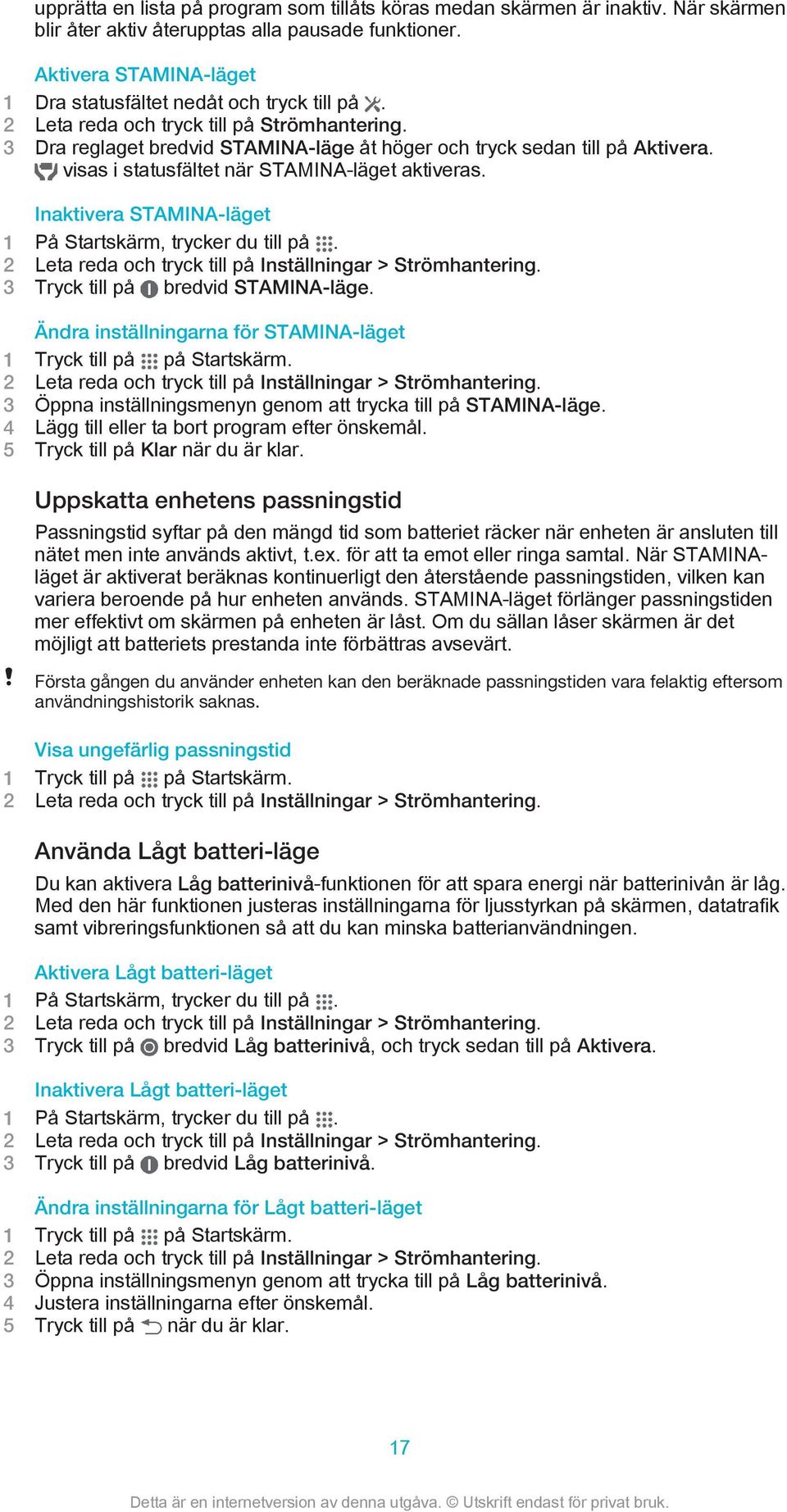 upprätta en lista på program som tillåts köras medan skärmen är inaktiv. När skärmen blir åter aktiv återupptas alla pausade funktioner.

Aktivera STAMINA-läget
1 Dra statusfältet nedåt och tryck till på .
2 Leta reda och tryck till på Strömhantering.
3 Dra reglaget bredvid STAMINA-läge åt höger och tryck sedan till på Aktivera. visas i statusfältet när STAMINA-läget aktiveras.

Inaktivera STAMINA-läget
1 På Startskärm, trycker du till på .
2 Leta reda och tryck till på Inställningar > Strömhantering.
3 Tryck till på bredvid STAMINA-läge.

Ändra inställningarna för STAMINA-läget
1 Tryck till på på Startskärm.
2 Leta reda och tryck till på Inställningar > Strömhantering.
3 Öppna inställningsmenyn genom att trycka till på STAMINA-läge.
4 Lägg till eller ta bort program efter önskemål.
5 Tryck till på Klar när du är klar.

Uppskatta enhetens passningstid
Passningstid syftar på den mängd tid som batteriet räcker när enheten är ansluten till nätet men inte används aktivt, t.ex. för att ta emot eller ringa samtal. När STAMINA-läget är aktiverat beräknas kontinuerligt den återstående passningstiden, vilken kan variera beroende på hur enheten används. STAMINA-läget förlänger passningstiden mer effektivt om skärmen på enheten är låst. Om du sällan låser skärmen är det möjligt att batteriets prestanda inte förbättras avsevärt.

! Första gången du använder enheten kan den beräknade passningstiden vara felaktig eftersom användningshistorik saknas.

Visa ungefärlig passningstid
1 Tryck till på på Startskärm.
2 Leta reda och tryck till på Inställningar > Strömhantering.

Använda Lågt batteri-läge
Du kan aktivera Låg batterinivå-funktionen för att spara energi när batterinivån är låg. Med den här funktionen justeras inställningarna för ljusstyrkan på skärmen, datatrafik samt vibreringsfunktionen så att du kan minska batterianvändningen.

Aktivera Lågt batteri-läget
1 På Startskärm, trycker du till på .
2 Leta reda och tryck till på Inställningar > Strömhantering.
3 Tryck till på bredvid Låg batterinivå, och tryck sedan till på Aktivera.

Inaktivera Lågt batteri-läget
1 På Startskärm, trycker du till på .
2 Leta reda och tryck till på Inställningar > Strömhantering.
3 Tryck till på bredvid Låg batterinivå.

Ändra inställningarna för Lågt batteri-läget
1 Tryck till på på Startskärm.
2 Leta reda och tryck till på Inställningar > Strömhantering.
3 Öppna inställningsmenyn genom att trycka till på Låg batterinivå.
4 Justera inställningarna efter önskemål.
5 Tryck till på när du är klar.

17

Detta är en internetversion av denna utgåva. © Utskrift endast för privat bruk.